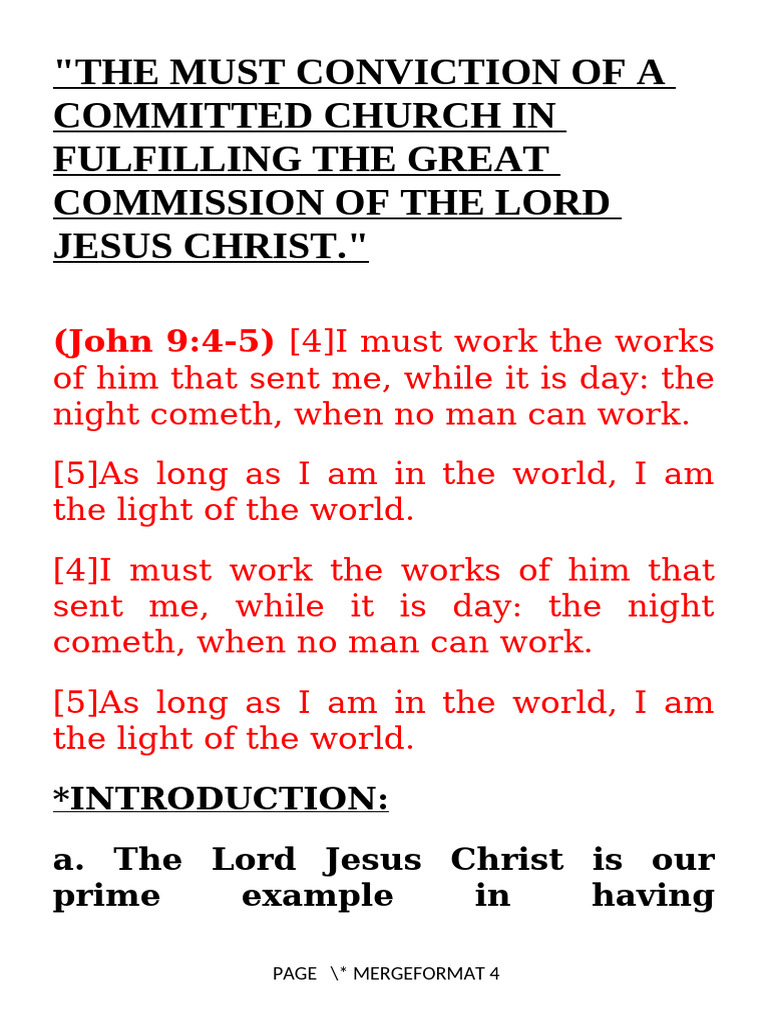 "THE MUST CONVICTION OF A COMMITTED CHURCH IN FULFILLING THE GREAT COMMISSION OF THE LORD JESUS CHRIST."

(John 9:4-5) [4]I must work the works of him that sent me, while it is day: the night cometh, when no man can work.

[5]As long as I am in the world, I am the light of the world.

[4]I must work the works of him that sent me, while it is day: the night cometh, when no man can work.

[5]As long as I am in the world, I am the light of the world.

*INTRODUCTION:

a. The Lord Jesus Christ is our prime example in having

PAGE \* MERGEFORMAT 4